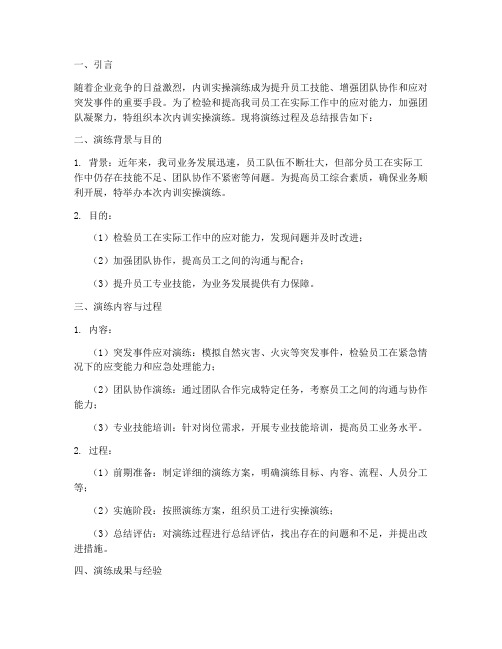 一、引言

随着企业竞争的日益激烈，内训实操演练成为提升员工技能、增强团队协作和应对突发事件的重要手段。为了检验和提高我司员工在实际工作中的应对能力，加强团队凝聚力，特组织本次内训实操演练。现将演练过程及总结报告如下：

二、演练背景与目的

1. 背景：近年来，我司业务发展迅速，员工队伍不断壮大，但部分员工在实际工作中仍存在技能不足、团队协作不紧密等问题。为提高员工综合素质，确保业务顺利开展，特举办本次内训实操演练。

2. 目的：

（1）检验员工在实际工作中的应对能力，发现问题并及时改进；

（2）加强团队协作，提高员工之间的沟通与配合；

（3）提升员工专业技能，为业务发展提供有力保障。

三、演练内容与过程

1. 内容：

（1）突发事件应对演练：模拟自然灾害、火灾等突发事件，检验员工在紧急情况下的应变能力和应急处理能力；

（2）团队协作演练：通过团队合作完成特定任务，考察员工之间的沟通与协作能力；

（3）专业技能培训：针对岗位需求，开展专业技能培训，提高员工业务水平。

2. 过程：

（1）前期准备：制定详细的演练方案，明确演练目标、内容、流程、人员分工等；

（2）实施阶段：按照演练方案，组织员工进行实操演练；

（3）总结评估：对演练过程进行总结评估，找出存在的问题和不足，并提出改进措施。

四、演练成果与经验